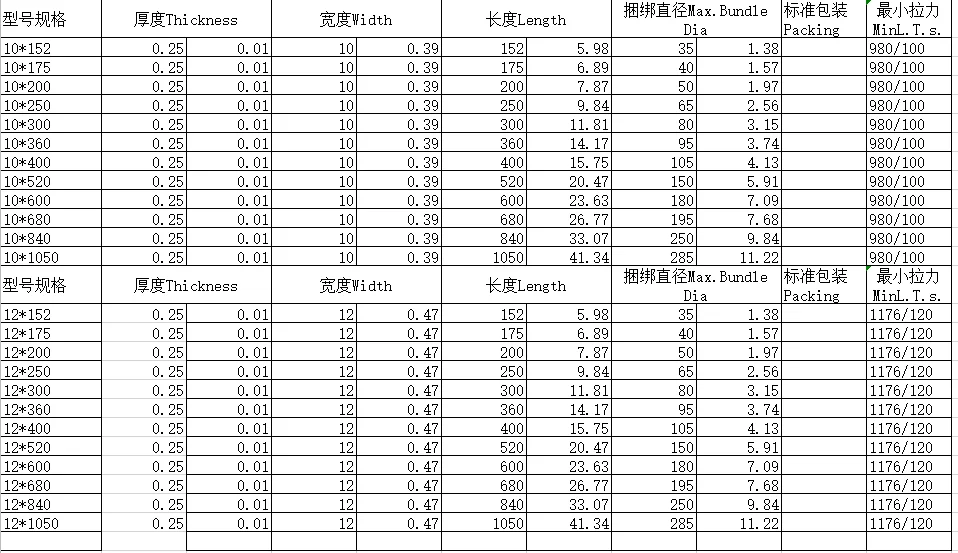 | 型号规格 | 厚度Thickness | | 宽度Width | | 长度Length | | 捆绑直径Max.Bundle Dia | | 标准包装 Packing | 最小拉力 MinL.T.s. |
|---|---|---|---|---|---|---|---|---|---|---|
| 10*152 | 0.25 | 0.01 | 10 | 0.39 | 152 | 5.98 | 35 | 1.38 | | 980/100 |
| 10*175 | 0.25 | 0.01 | 10 | 0.39 | 175 | 6.89 | 40 | 1.57 | | 980/100 |
| 10*200 | 0.25 | 0.01 | 10 | 0.39 | 200 | 7.87 | 50 | 1.97 | | 980/100 |
| 10*250 | 0.25 | 0.01 | 10 | 0.39 | 250 | 9.84 | 65 | 2.56 | | 980/100 |
| 10*300 | 0.25 | 0.01 | 10 | 0.39 | 300 | 11.81 | 80 | 3.15 | | 980/100 |
| 10*360 | 0.25 | 0.01 | 10 | 0.39 | 360 | 14.17 | 95 | 3.74 | | 980/100 |
| 10*400 | 0.25 | 0.01 | 10 | 0.39 | 400 | 15.75 | 105 | 4.13 | | 980/100 |
| 10*520 | 0.25 | 0.01 | 10 | 0.39 | 520 | 20.47 | 150 | 5.91 | | 980/100 |
| 10*600 | 0.25 | 0.01 | 10 | 0.39 | 600 | 23.63 | 180 | 7.09 | | 980/100 |
| 10*680 | 0.25 | 0.01 | 10 | 0.39 | 680 | 26.77 | 195 | 7.68 | | 980/100 |
| 10*840 | 0.25 | 0.01 | 10 | 0.39 | 840 | 33.07 | 250 | 9.84 | | 980/100 |
| 10*1050 | 0.25 | 0.01 | 10 | 0.39 | 1050 | 41.34 | 285 | 11.22 | | 980/100 |
| 型号规格 | 厚度Thickness | | 宽度Width | | 长度Length | | 捆绑直径Max.Bundle Dia | | 标准包装 Packing | 最小拉力 MinL.T.s. |
| 12*152 | 0.25 | 0.01 | 12 | 0.47 | 152 | 5.98 | 35 | 1.38 | | 1176/120 |
| 12*175 | 0.25 | 0.01 | 12 | 0.47 | 175 | 6.89 | 40 | 1.57 | | 1176/120 |
| 12*200 | 0.25 | 0.01 | 12 | 0.47 | 200 | 7.87 | 50 | 1.97 | | 1176/120 |
| 12*250 | 0.25 | 0.01 | 12 | 0.47 | 250 | 9.84 | 65 | 2.56 | | 1176/120 |
| 12*300 | 0.25 | 0.01 | 12 | 0.47 | 300 | 11.81 | 80 | 3.15 | | 1176/120 |
| 12*360 | 0.25 | 0.01 | 12 | 0.47 | 360 | 14.17 | 95 | 3.74 | | 1176/120 |
| 12*400 | 0.25 | 0.01 | 12 | 0.47 | 400 | 15.75 | 105 | 4.13 | | 1176/120 |
| 12*520 | 0.25 | 0.01 | 12 | 0.47 | 520 | 20.47 | 150 | 5.91 | | 1176/120 |
| 12*600 | 0.25 | 0.01 | 12 | 0.47 | 600 | 23.63 | 180 | 7.09 | | 1176/120 |
| 12*680 | 0.25 | 0.01 | 12 | 0.47 | 680 | 26.77 | 195 | 7.68 | | 1176/120 |
| 12*840 | 0.25 | 0.01 | 12 | 0.47 | 840 | 33.07 | 250 | 9.84 | | 1176/120 |
| 12*1050 | 0.25 | 0.01 | 12 | 0.47 | 1050 | 41.34 | 285 | 11.22 | | 1176/120 |